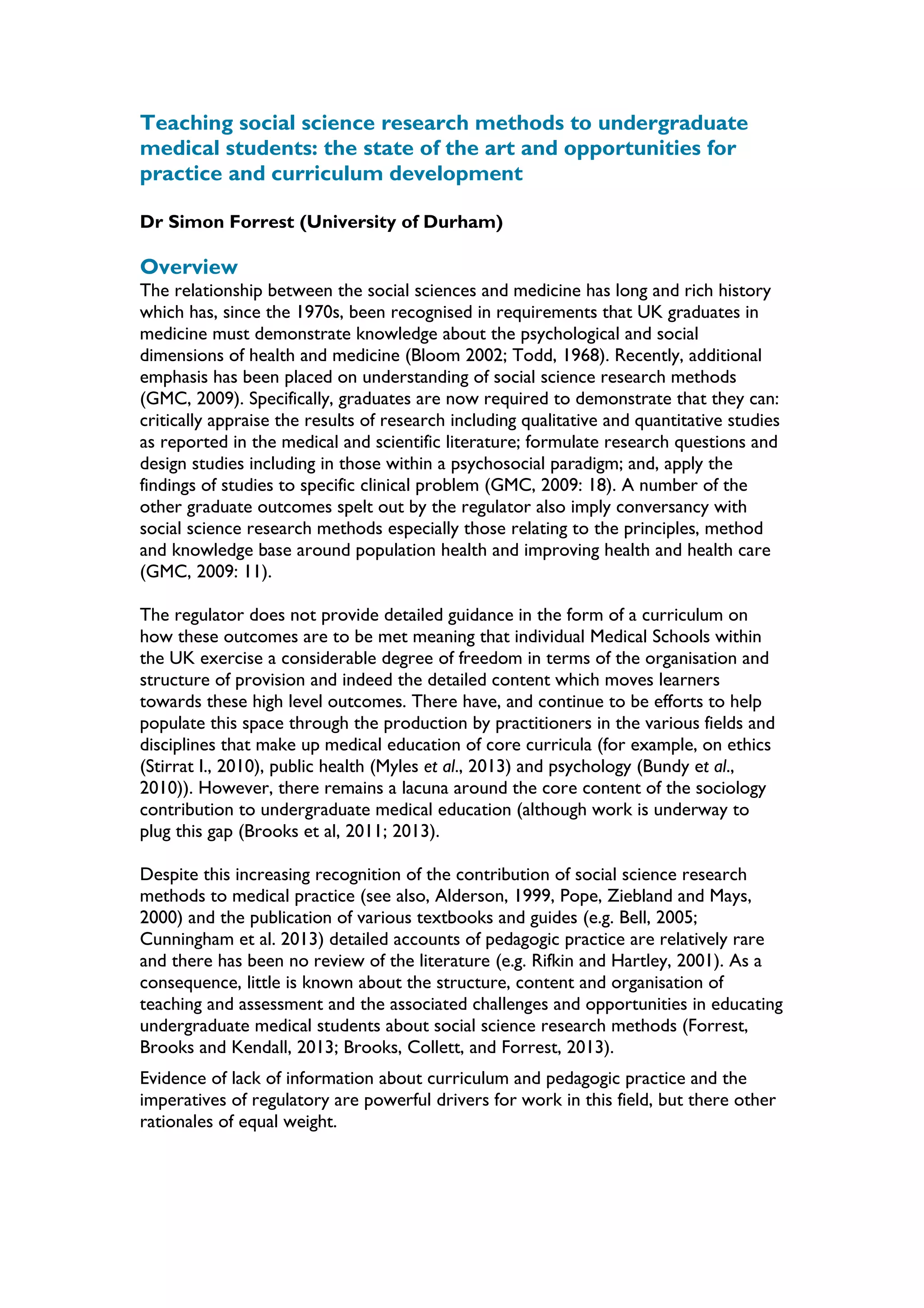 Teaching social science research methods to undergraduate medical students: the state of the art and opportunities for practice and curriculum development

Dr Simon Forrest (University of Durham)

Overview

The relationship between the social sciences and medicine has long and rich history which has, since the 1970s, been recognised in requirements that UK graduates in medicine must demonstrate knowledge about the psychological and social dimensions of health and medicine (Bloom 2002; Todd, 1968). Recently, additional emphasis has been placed on understanding of social science research methods (GMC, 2009). Specifically, graduates are now required to demonstrate that they can: critically appraise the results of research including qualitative and quantitative studies as reported in the medical and scientific literature; formulate research questions and design studies including in those within a psychosocial paradigm; and, apply the findings of studies to specific clinical problem (GMC, 2009: 18). A number of the other graduate outcomes spelt out by the regulator also imply conversancy with social science research methods especially those relating to the principles, method and knowledge base around population health and improving health and health care (GMC, 2009: 11).

The regulator does not provide detailed guidance in the form of a curriculum on how these outcomes are to be met meaning that individual Medical Schools within the UK exercise a considerable degree of freedom in terms of the organisation and structure of provision and indeed the detailed content which moves learners towards these high level outcomes. There have, and continue to be efforts to help populate this space through the production by practitioners in the various fields and disciplines that make up medical education of core curricula (for example, on ethics (Stirrat I., 2010), public health (Myles et al., 2013) and psychology (Bundy et al., 2010)). However, there remains a lacuna around the core content of the sociology contribution to undergraduate medical education (although work is underway to plug this gap (Brooks et al, 2011; 2013).

Despite this increasing recognition of the contribution of social science research methods to medical practice (see also, Alderson, 1999, Pope, Ziebland and Mays, 2000) and the publication of various textbooks and guides (e.g. Bell, 2005; Cunningham et al. 2013) detailed accounts of pedagogic practice are relatively rare and there has been no review of the literature (e.g. Rifkin and Hartley, 2001). As a consequence, little is known about the structure, content and organisation of teaching and assessment and the associated challenges and opportunities in educating undergraduate medical students about social science research methods (Forrest, Brooks and Kendall, 2013; Brooks, Collett, and Forrest, 2013).

Evidence of lack of information about curriculum and pedagogic practice and the imperatives of regulatory are powerful drivers for work in this field, but there other rationales of equal weight.